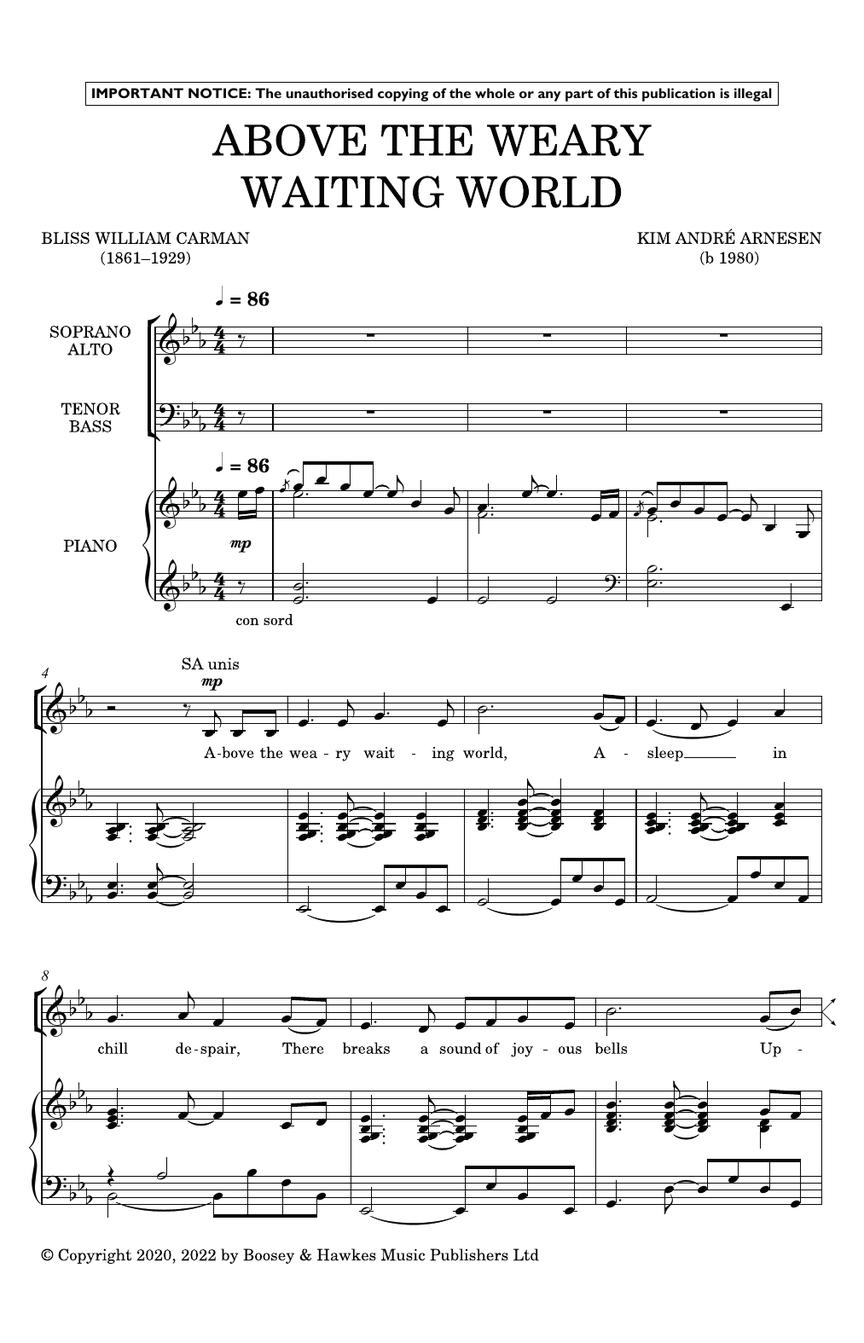 IMPORTANT NOTICE: The unauthorised copying of the whole or any part of this publication is illegal

ABOVE THE WEARY
WAITING WORLD

BLISS WILLIAM CARMAN
(1861–1929)

KIM ANDRÉ ARNESEN
(b 1980)

♩ = 86

SOPRANO
ALTO

TENOR
BASS

♩ = 86

PIANO

mp

con sord

4

SA unis

mp

A-bove the wea - ry wait - ing world, A - sleep in

8

chill de-spair, There breaks a sound of joy - ous bells Up -

© Copyright 2020, 2022 by Boosey & Hawkes Music Publishers Ltd